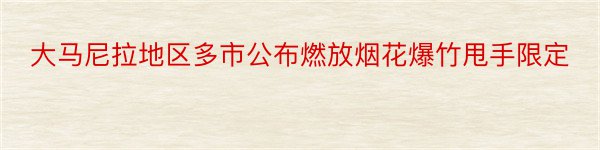 大马尼拉地区多市公布燃放烟花爆竹甩手限定